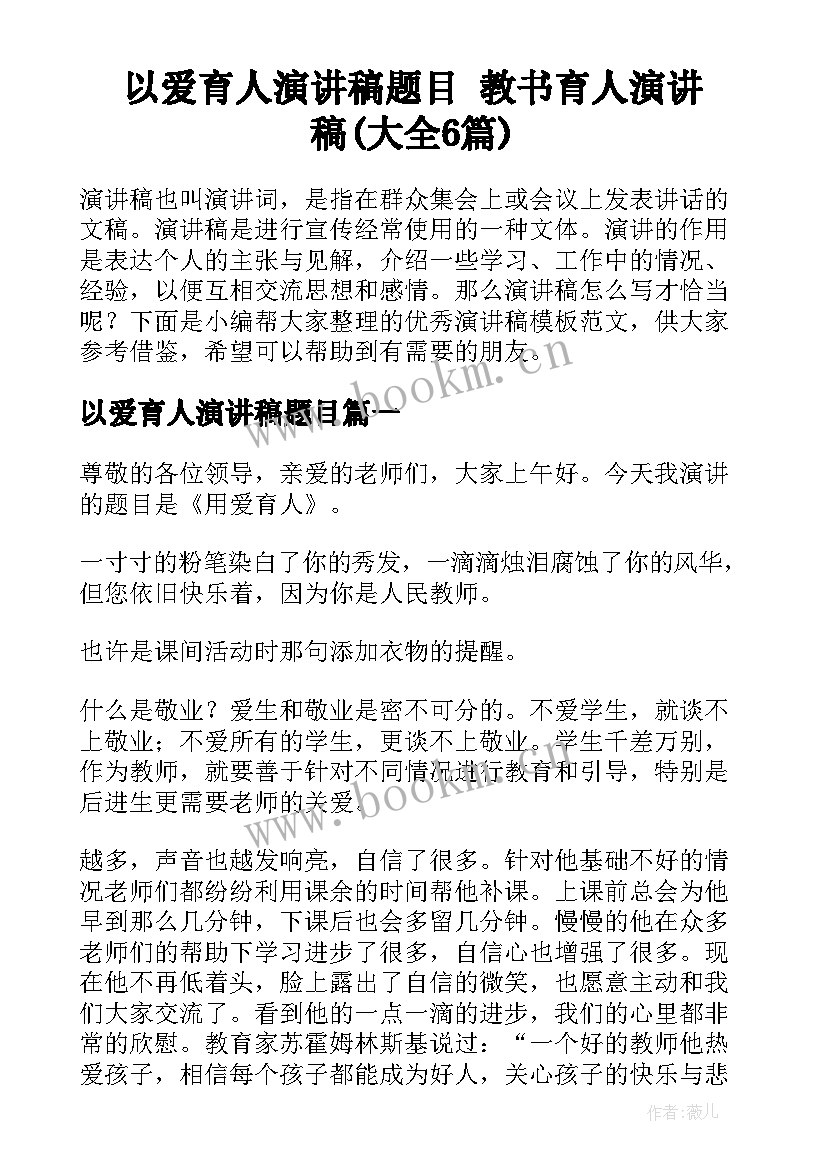 以爱育人演讲稿题目 教书育人演讲稿(大全6篇)

演讲稿也叫演讲词，是指在群众集会上或会议上发表讲话的文稿。演讲稿是进行宣传经常使用的一种文体。演讲的作用是表达个人的主张与见解，介绍一些学习、工作中的情况、经验，以便互相交流思想和感情。那么演讲稿怎么写才恰当呢？下面是小编帮大家整理的优秀演讲稿模板范文，供大家参考借鉴，希望可以帮助到有需要的朋友。

www.bookm.cn

以爱育人演讲稿题目篇一

尊敬的各位领导，亲爱的老师们，大家上午好。今天我演讲的题目是《用爱育人》。

一寸寸的粉笔染白了你的秀发，一滴滴烛泪腐蚀了你的风华，但您依旧快乐着，因为你是人民教师。

也许是课间活动时那句添加衣物的提醒。

什么是敬业？爱生和敬业是密不可分的。不爱学生，就谈不上敬业；不爱所有的学生，更谈不上敬业。学生千差万别，作为教师，就要善于针对不同情况进行教育和引导，特别是后进生更需要老师的关爱。

www.bookm.cn

越多，声音也越发响亮，自信了很多。针对他基础不好的情况老师们都纷纷利用课余的时间帮他补课。上课前总会为他早到那么几分钟，下课后也会多留几分钟。慢慢的他在众多老师们的帮助下学习进步了很多，自信心也增强了很多。现在他不再低着头，脸上露出了自信的微笑，也愿意主动和我们大家交流了。看到他的一点一滴的进步，我们的心里都非常的欣慰。教育家苏霍姆林斯基说过：“一个好的教师他热爱孩子，相信每个孩子都能成为好人，关心孩子的快乐与悲

作者：薇儿